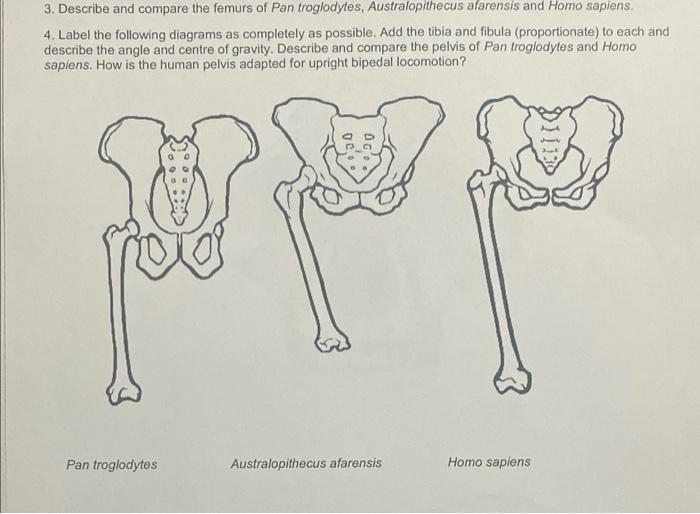 3. Describe and compare the femurs of Pan troglodytes, Australopithecus afarensis and Homo sapiens.

4. Label the following diagrams as completely as possible. Add the tibia and fibula (proportionate) to each and describe the angle and centre of gravity. Describe and compare the pelvis of Pan troglodytes and Homo sapiens. How is the human pelvis adapted for upright bipedal locomotion?

Pan troglodytes

Australopithecus afarensis

Homo sapiens